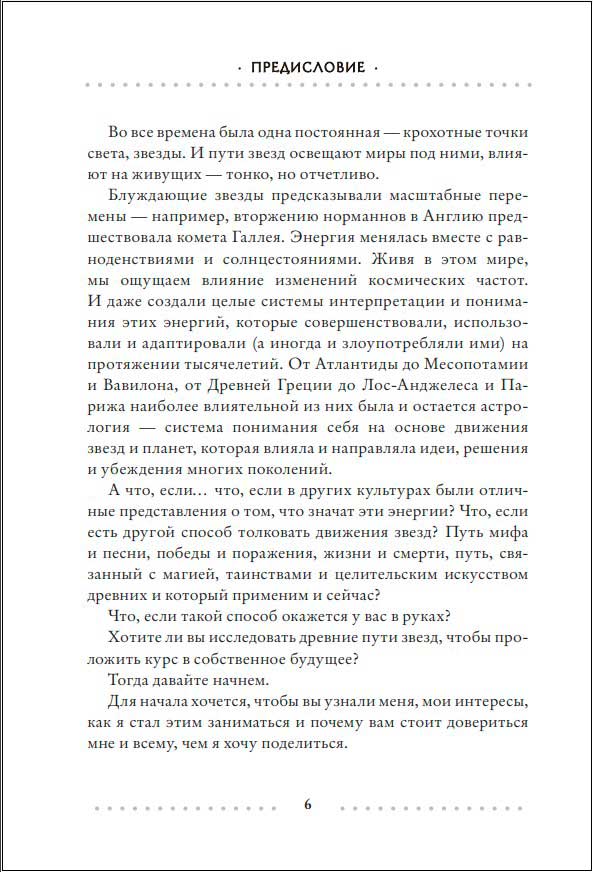 · ПРЕДИСЛОВИЕ ·

Во все времена была одна постоянная — крохотные точки света, звезды. И пути звезд освещают миры под ними, влияют на живущих — тонко, но отчетливо.

Блуждающие звезды предсказывали масштабные перемены — например, вторжению норманнов в Англию предшествовала комета Галлея. Энергия менялась вместе с равноденствиями и солнцестояниями. Живя в этом мире, мы ощущаем влияние изменений космических частот. И даже создали целые системы интерпретации и понимания этих энергий, которые совершенствовали, использовали и адаптировали (а иногда и злоупотребляли ими) на протяжении тысячелетий. От Атлантиды до Месопотамии и Вавилона, от Древней Греции до Лос-Анджелеса и Парижа наиболее влиятельной из них была и остается астрология — система понимания себя на основе движения звезд и планет, которая влияла и направляла идеи, решения и убеждения многих поколений.

А что, если… что, если в других культурах были отличные представления о том, что значат эти энергии? Что, если есть другой способ толковать движения звезд? Путь мифа и песни, победы и поражения, жизни и смерти, путь, связанный с магией, таинствами и целительским искусством древних и который применим и сейчас?

Что, если такой способ окажется у вас в руках?

Хотите ли вы исследовать древние пути звезд, чтобы проложить курс в собственное будущее?

Тогда давайте начнем.

Для начала хочется, чтобы вы узнали меня, мои интересы, как я стал этим заниматься и почему вам стоит довериться мне и всему, чем я хочу поделиться.

6